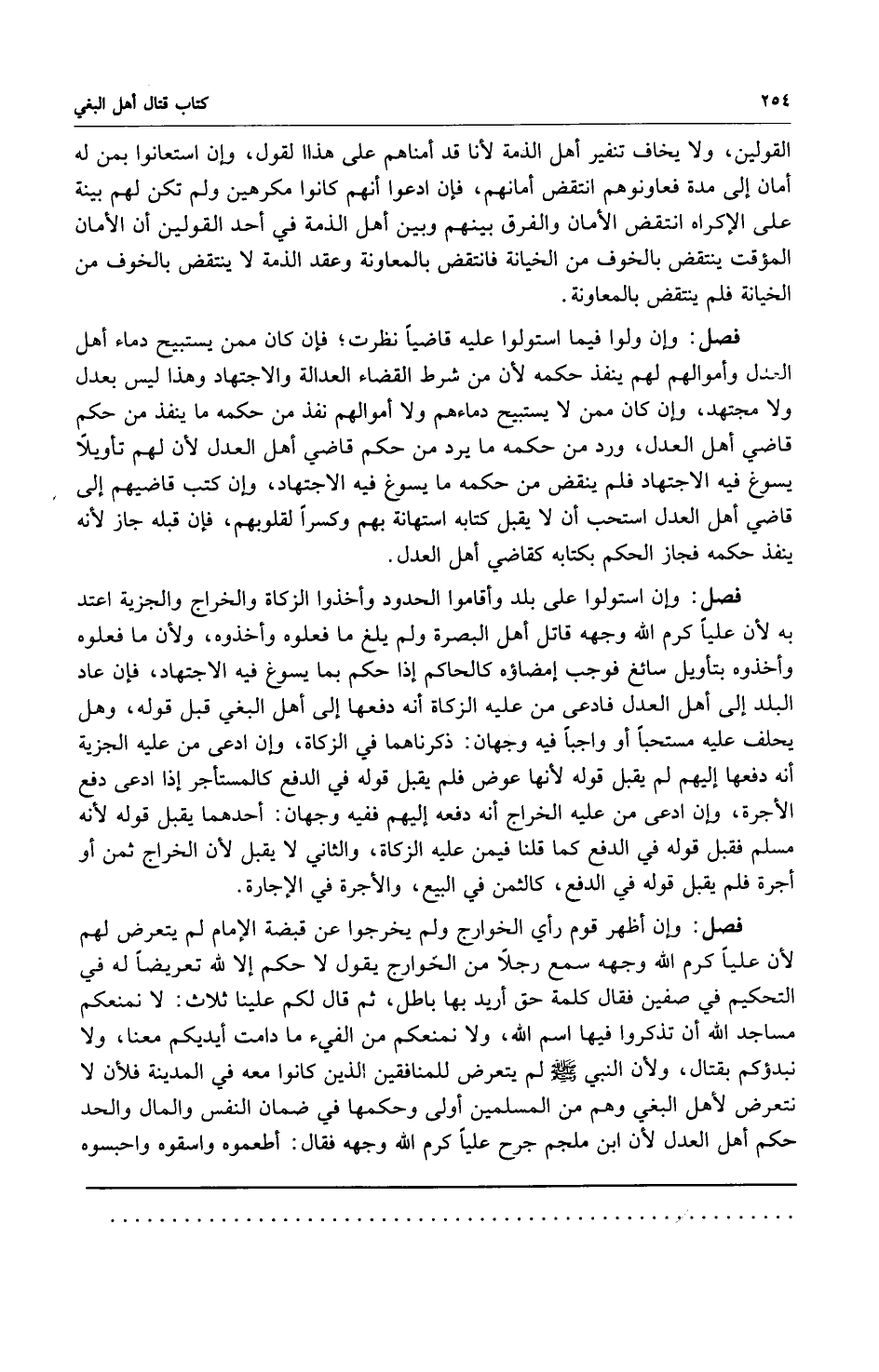 كتاب قتال أهل البغي ٢٥٤

القولين، ولا يخاف تنفير أهل الذمة لأنا قد أمناهم على هذاا لقول، وإن استعانوا بمن له أمان إلى مدة فعاونوهم انتقض أمانهم، فإن ادعوا أنهم كانوا مكرهين ولم تكن لهم بينة على الإكراه انتقض الأمان والفرق بينهم وبين أهل الذمة في أحد القولين أن الأمان المؤقت ينتقض بالخوف من الخيانة فانتقض بالمعاونة وعقد الذمة لا ينتقض بالخوف من الخيانة فلم ينتقض بالمعاونة.

فصل: وإن ولوا فيما استولوا عليه قاضياً نظرت؛ فإن كان ممن يستبيح دماء أهل العدل وأموالهم لهم ينفذ حكمه لأن من شرط القضاء العدالة والاجتهاد وهذا ليس بعدل ولا مجتهد، وإن كان ممن لا يستبيح دماءهم ولا أموالهم نفذ من حكمه ما ينفذ من حكم قاضي أهل العدل، ورد من حكمه ما يرد من حكم قاضي أهل العدل لأن لهم تأويلاً يسوغ فيه الاجتهاد فلم ينقض من حكمه ما يسوغ فيه الاجتهاد، وإن كتب قاضيهم إلى قاضي أهل العدل استحب أن لا يقبل كتابه استهانة بهم وكسراً لقلوبهم، فإن قبله جاز لأنه ينفذ حكمه فجاز الحكم بكتابه كقاضي أهل العدل.

فصل: وإن استولوا على بلد وأقاموا الحدود وأخذوا الزكاة والخراج والجزية اعتد به لأن علياً كرم الله وجهه قاتل أهل البصرة ولم يلغ ما فعلوه وأخذوه، ولأن ما فعلوه وأخذوه بتأويل سائغ فوجب إمضاؤه كالحاكم إذا حكم بما يسوغ فيه الاجتهاد، فإن عاد البلد إلى أهل العدل فادعى من عليه الزكاة أنه دفعها إلى أهل البغي قبل قوله، وهل يحلف عليه مستحباً أو واجباً فيه وجهان: ذكرناهما في الزكاة، وإن ادعى من عليه الجزية أنه دفعها إليهم لم يقبل قوله لأنها عوض فلم يقبل قوله في الدفع كالمستأجر إذا ادعى دفع الأجرة، وإن ادعى من عليه الخراج أنه دفعه إليهم ففيه وجهان: أحدهما يقبل قوله لأنه مسلم فقبل قوله في الدفع كما قلنا فيمن عليه الزكاة، والثاني لا يقبل لأن الخراج ثمن أو أجرة فلم يقبل قوله في الدفع، كالثمن في البيع، والأجرة في الإجارة.

فصل: وإن أظهر قوم رأي الخوارج ولم يخرجوا عن قبضة الإمام لم يتعرض لهم لأن علياً كرم الله وجهه سمع رجلاً من الخوارج يقول لا حكم إلا لله تعريضاً له في التحكيم في صفين فقال كلمة حق أريد بها باطل، ثم قال لكم علينا ثلاث: لا نمنعكم مساجد الله أن تذكروا فيها اسم الله، ولا نمنعكم من الفيء ما دامت أيديكم معنا، ولا نبدؤكم بقتال، ولأن النبي ﷺ لم يتعرض للمنافقين الذين كانوا معه في المدينة فلأن لا نتعرض لأهل البغي وهم من المسلمين أولى وحكمها في ضمان النفس والمال والحد حكم أهل العدل لأن ابن ملجم جرح علياً كرم الله وجهه فقال: أطعموه واسقوه واحبسوه